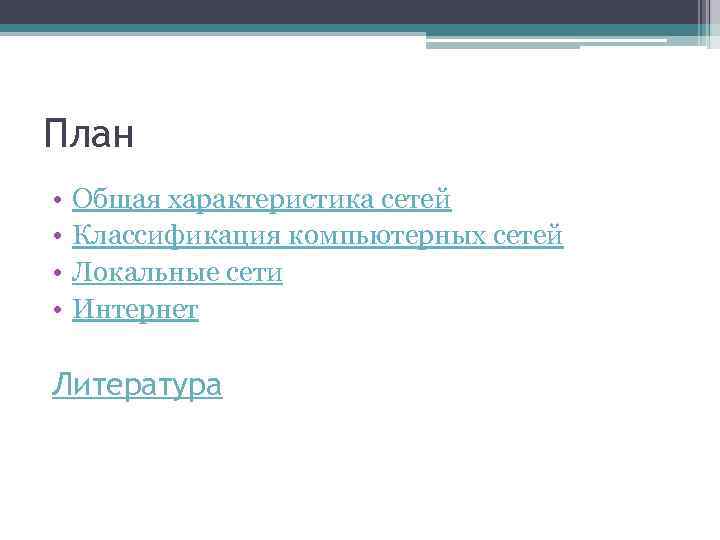 План

• Общая характеристика сетей
• Классификация компьютерных сетей
• Локальные сети
• Интернет

Литература